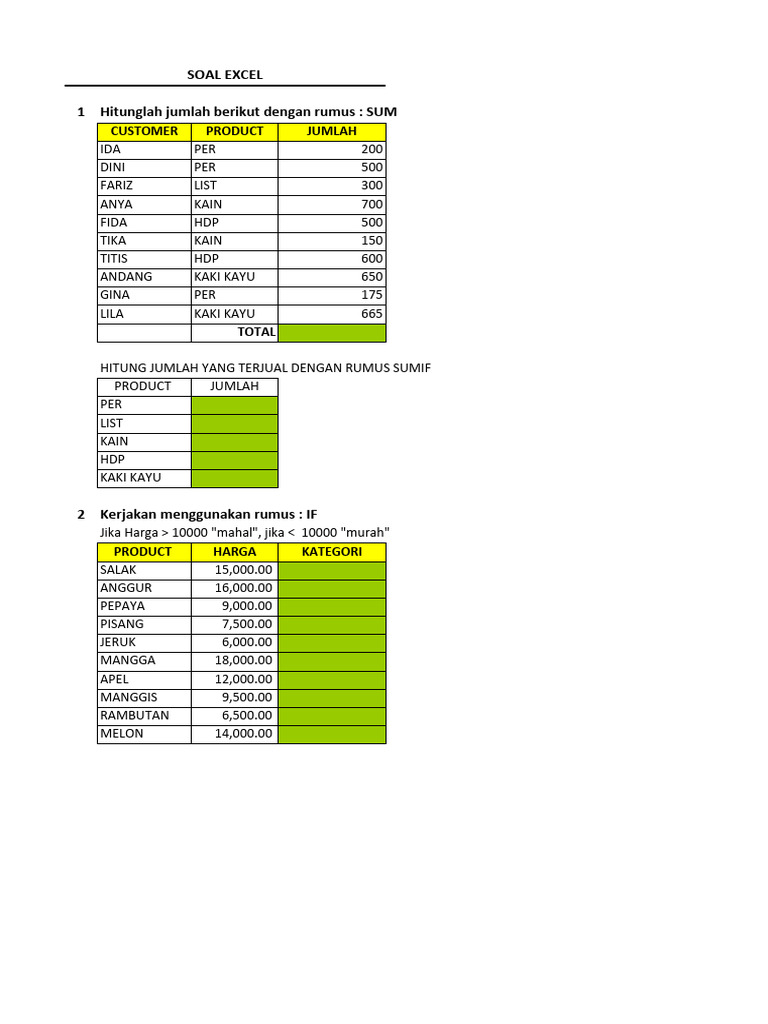 SOAL EXCEL

1 Hitunglah jumlah berikut dengan rumus : SUM

| CUSTOMER | PRODUCT | JUMLAH |
|---|---|---|
| IDA | PER | 200 |
| DINI | PER | 500 |
| FARIZ | LIST | 300 |
| ANYA | KAIN | 700 |
| FIDA | HDP | 500 |
| TIKA | KAIN | 150 |
| TITIS | HDP | 600 |
| ANDANG | KAKI KAYU | 650 |
| GINA | PER | 175 |
| LILA | KAKI KAYU | 665 |
| | TOTAL | |

HITUNG JUMLAH YANG TERJUAL DENGAN RUMUS SUMIF

| PRODUCT | JUMLAH |
|---|---|
| PER | |
| LIST | |
| KAIN | |
| HDP | |
| KAKI KAYU | |

2 Kerjakan menggunakan rumus : IF

Jika Harga > 10000 "mahal", jika < 10000 "murah"

| PRODUCT | HARGA | KATEGORI |
|---|---|---|
| SALAK | 15,000.00 | |
| ANGGUR | 16,000.00 | |
| PEPAYA | 9,000.00 | |
| PISANG | 7,500.00 | |
| JERUK | 6,000.00 | |
| MANGGA | 18,000.00 | |
| APEL | 12,000.00 | |
| MANGGIS | 9,500.00 | |
| RAMBUTAN | 6,500.00 | |
| MELON | 14,000.00 | |